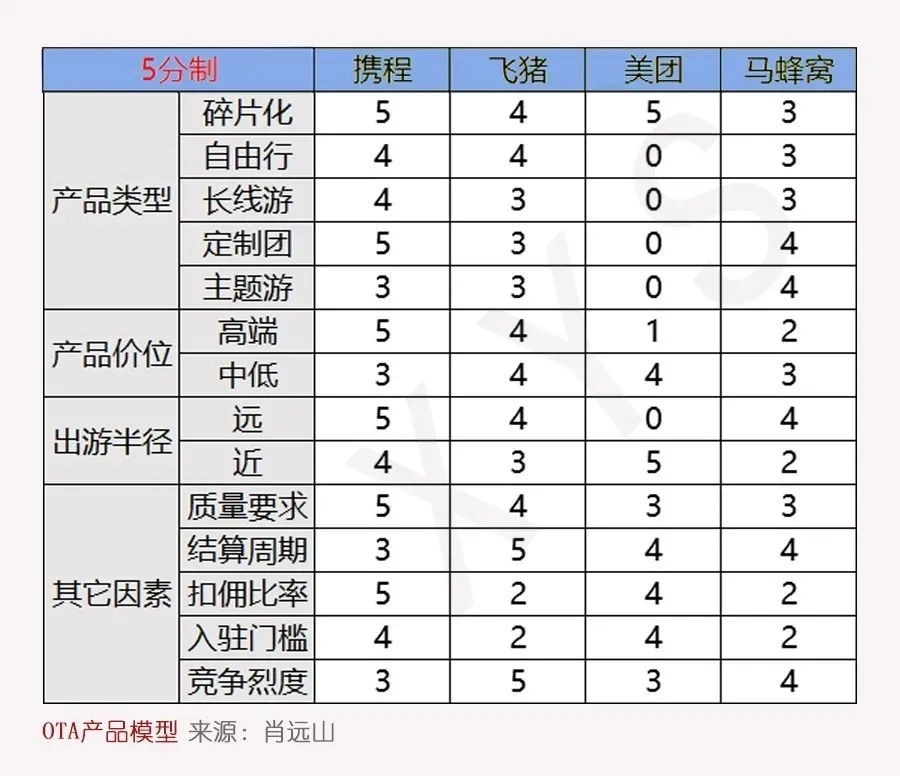 | 5分制 | | 携程 | 飞猪 | 美团 | 马蜂窝 |
|---|---|---|---|---|---|
| 产品类型 | 碎片化 | 5 | 4 | 5 | 3 |
| | 自由行 | 4 | 4 | 0 | 3 |
| | 长线游 | 4 | 3 | 0 | 3 |
| | 定制团 | 5 | 3 | 0 | 4 |
| | 主题游 | 3 | 3 | 0 | 4 |
| 产品价位 | 高端 | 5 | 4 | 1 | 2 |
| | 中低 | 3 | 4 | 4 | 3 |
| 出游半径 | 远 | 5 | 4 | 0 | 4 |
| | 近 | 4 | 3 | 5 | 2 |
| 其它因素 | 质量要求 | 5 | 4 | 3 | 3 |
| | 结算周期 | 3 | 5 | 4 | 4 |
| | 扣佣比率 | 5 | 2 | 4 | 2 |
| | 入驻门槛 | 4 | 2 | 4 | 2 |
| | 竞争烈度 | 3 | 5 | 3 | 4 |

OTA产品模型 来源：肖远山

XYS